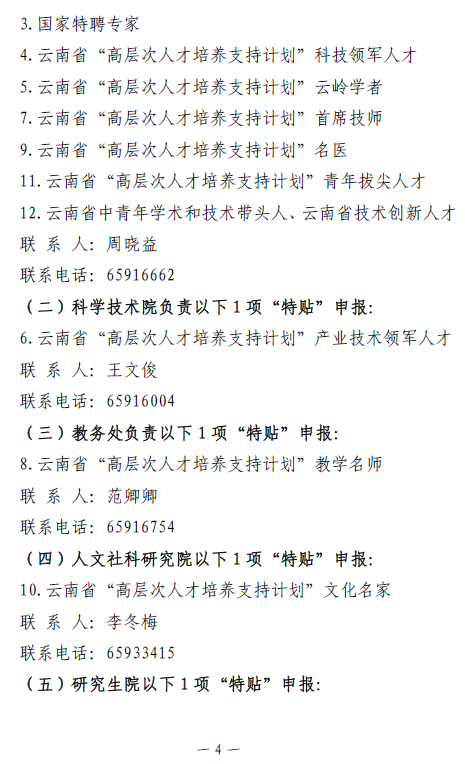 3. 国家特聘专家

4. 云南省“高层次人才培养支持计划”科技领军人才

5. 云南省“高层次人才培养支持计划”云岭学者

7. 云南省“高层次人才培养支持计划”首席技师

9. 云南省“高层次人才培养支持计划”名医

11. 云南省“高层次人才培养支持计划”青年拔尖人才

12. 云南省中青年学术和技术带头人、云南省技术创新人才

联 系 人：周晓益

联系电话：65916662

（二）科学技术院负责以下 1 项“特贴”申报：

6. 云南省“高层次人才培养支持计划”产业技术领军人才

联 系 人：王文俊

联系电话：65916004

（三）教务处负责以下 1 项“特贴”申报：

8. 云南省“高层次人才培养支持计划”教学名师

联 系 人：范卿卿

联系电话：65916754

（四）人文社科研究院以下 1 项“特贴”申报：

10. 云南省“高层次人才培养支持计划”文化名家

联 系 人：李冬梅

联系电话：65933415

（五）研究生院以下 1 项“特贴”申报：

— 4 —